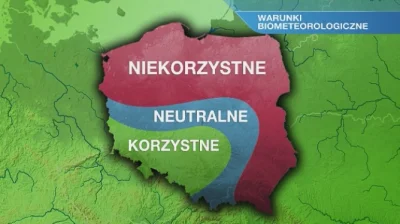 WARUNKI BIOMETEOROLOGICZNE

NIEKORZYSTNE

NEUTRALNE

KORZYSTNE